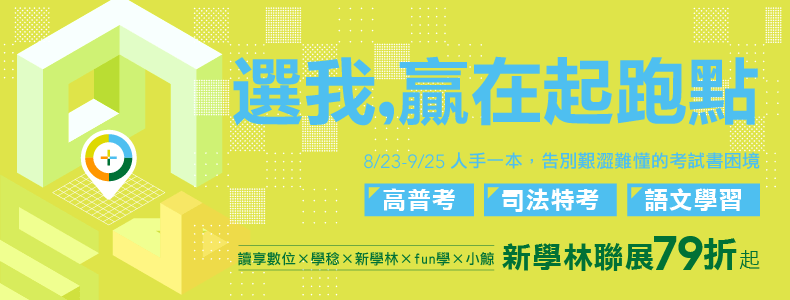 選我,贏在起跑點

8/23-9/25 人手一本，告別艱澀難懂的考試書困境

高普考

司法特考

語文學習

讀享數位×學稔×新學林×fun學×小鯨

新學林聯展79折起